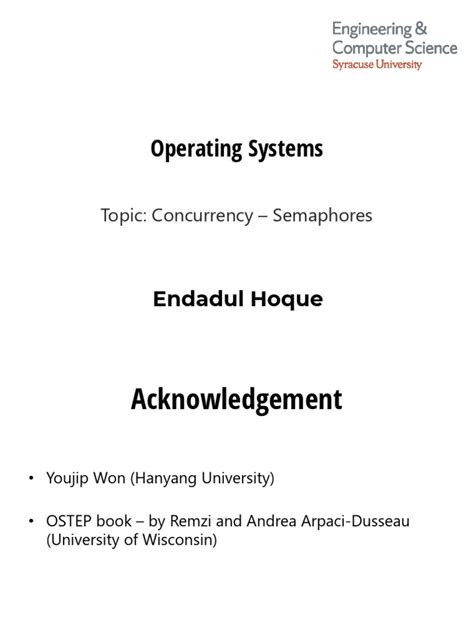 Engineering & Computer Science
Syracuse University

Operating Systems

Topic: Concurrency – Semaphores

Endadul Hoque

Acknowledgement

• Youjip Won (Hanyang University)

• OSTEP book – by Remzi and Andrea Arpaci-Dusseau (University of Wisconsin)